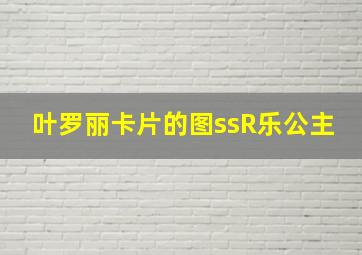 叶罗丽卡片的图ssR乐公主